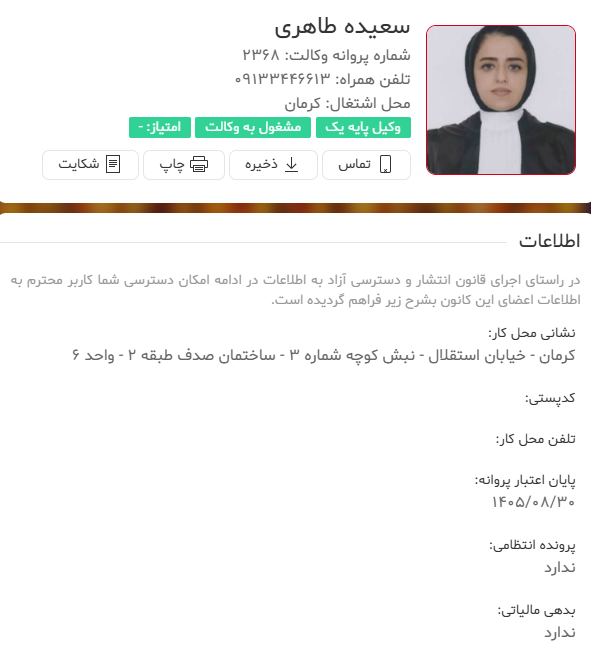 سعیده طاهری
شماره پروانه وکالت: ۲۳۶۸
تلفن همراه: ۰۹۱۳۳۴۴۶۶۱۳
محل اشتغال: کرمان
وکیل پایه یک
مشغول به وکالت
امتیاز: -
تماس
ذخیره
چاپ
شکایت

اطلاعات

در راستای اجرای قانون انتشار و دسترسی آزاد به اطلاعات در ادامه امکان دسترسی شما کاربر محترم به اطلاعات اعضای این کانون بشرح زیر فراهم گردیده است.

نشانی محل کار:
کرمان - خیابان استقلال - نبش کوچه شماره ۳ - ساختمان صدف طبقه ۲ - واحد ۶

کدپستی:

تلفن محل کار:

پایان اعتبار پروانه:
۱۴۰۵/۰۸/۳۰

پرونده انتظامی:
ندارد

بدهی مالیاتی:
ندارد